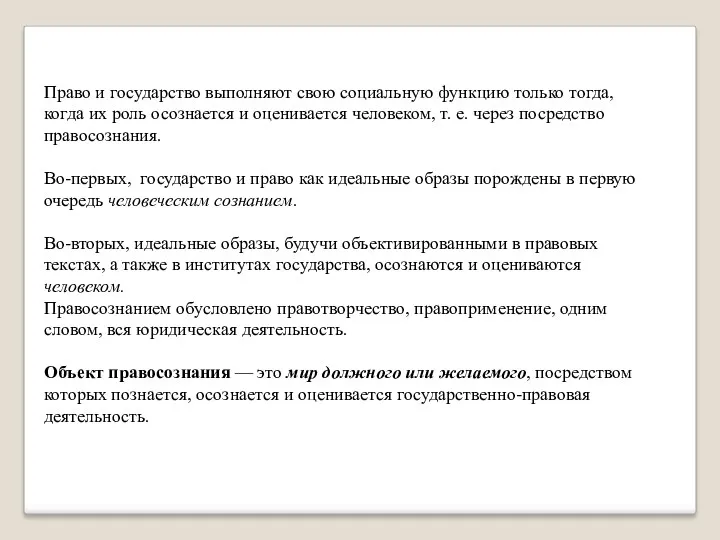 Право и государство выполняют свою социальную функцию только тогда, когда их роль осознается и оценивается человеком, т. е. через посредство правосознания.

Во-первых, государство и право как идеальные образы порождены в первую очередь человеческим сознанием.

Во-вторых, идеальные образы, будучи объективированными в правовых текстах, а также в институтах государства, осознаются и оцениваются человеком.
Правосознанием обусловлено правотворчество, правоприменение, одним словом, вся юридическая деятельность.

Объект правосознания — это мир должного или желаемого, посредством которых познается, осознается и оценивается государственно-правовая деятельность.